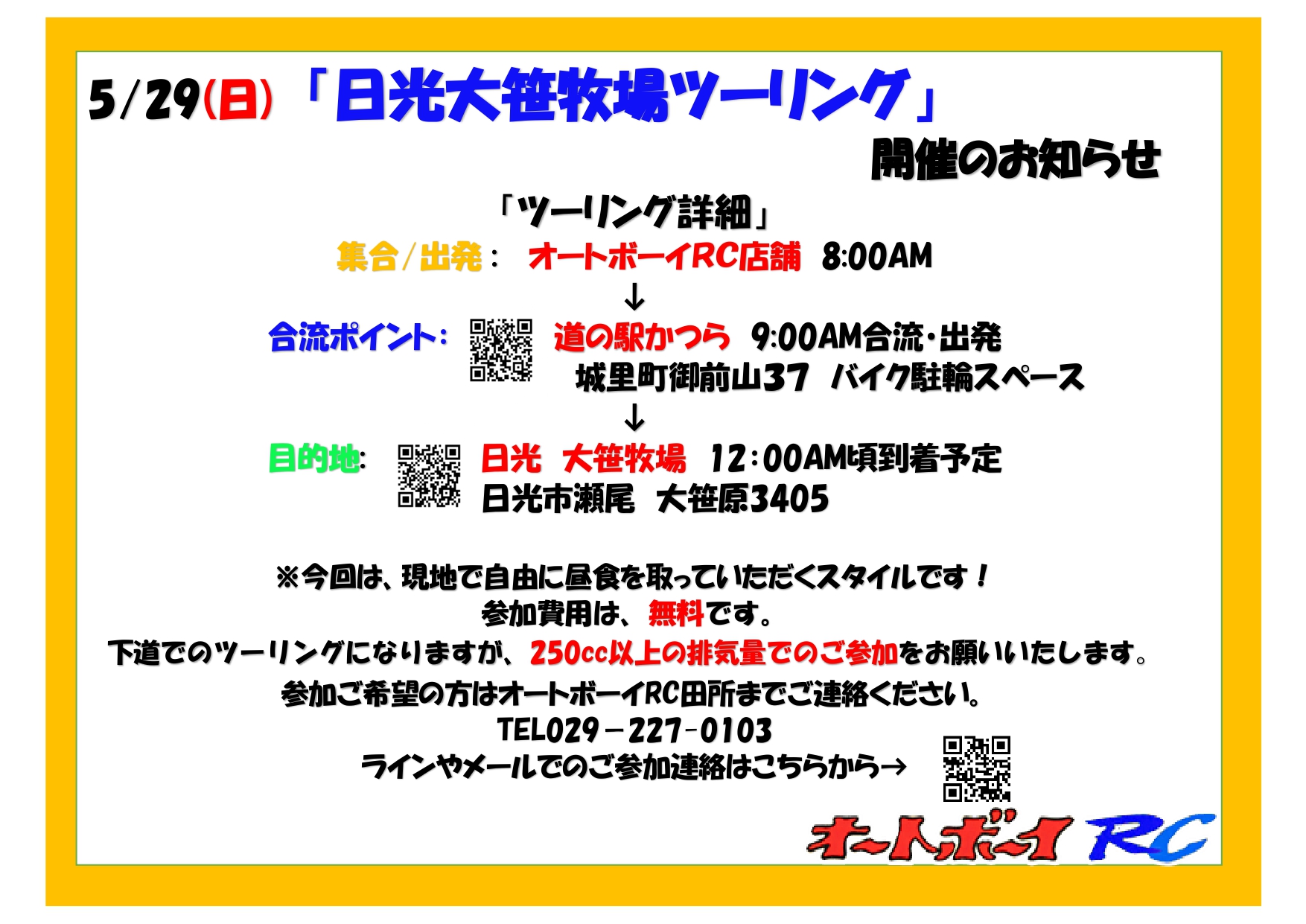 5/29(日)「日光大笹牧場ツーリング」

開催のお知らせ

「ツーリング詳細」

集合/出発: オートボーイRC店舗 8:00AM

↓

合流ポイント: 道の駅かつら 9:00AM合流・出発
城里町御前山37 バイク駐輪スペース

↓

目的地: 日光 大笹牧場 12:00AM頃到着予定
日光市瀬尾 大笹原3405

※今回は、現地で自由に昼食を取っていただくスタイルです!
参加費用は、無料です。
下道でのツーリングになりますが、250cc以上の排気量でのご参加をお願いいたします。
参加ご希望の方はオートボーイRC田所までご連絡ください。
TEL029-227-0103
ラインやメールでのご参加連絡はこちらから→

オートボーイ RC